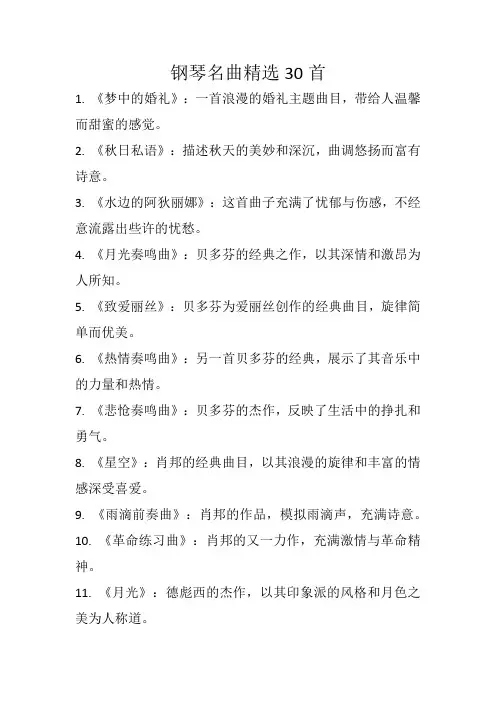 钢琴名曲精选 30 首

1. 《梦中的婚礼》：一首浪漫的婚礼主题曲目，带给人温馨而甜蜜的感觉。

2. 《秋日私语》：描述秋天的美妙和深沉，曲调悠扬而富有诗意。

3. 《水边的阿狄丽娜》：这首曲子充满了忧郁与伤感，不经意流露出些许的忧愁。

4. 《月光奏鸣曲》：贝多芬的经典之作，以其深情和激昂为人所知。

5. 《致爱丽丝》：贝多芬为爱丽丝创作的经典曲目，旋律简单而优美。

6. 《热情奏鸣曲》：另一首贝多芬的经典，展示了其音乐中的力量和热情。

7. 《悲怆奏鸣曲》：贝多芬的杰作，反映了生活中的挣扎和勇气。

8. 《星空》：肖邦的经典曲目，以其浪漫的旋律和丰富的情感深受喜爱。

9. 《雨滴前奏曲》：肖邦的作品，模拟雨滴声，充满诗意。

10. 《革命练习曲》：肖邦的又一力作，充满激情与革命精神。

11. 《月光》：德彪西的杰作，以其印象派的风格和月色之美为人称道。